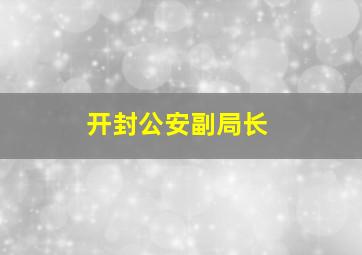 开封公安副局长